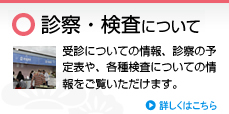 診察・検査について

受診についての情報、診察の予定表や、各種検査についての情報をご覧いただけます。

詳しくはこちら